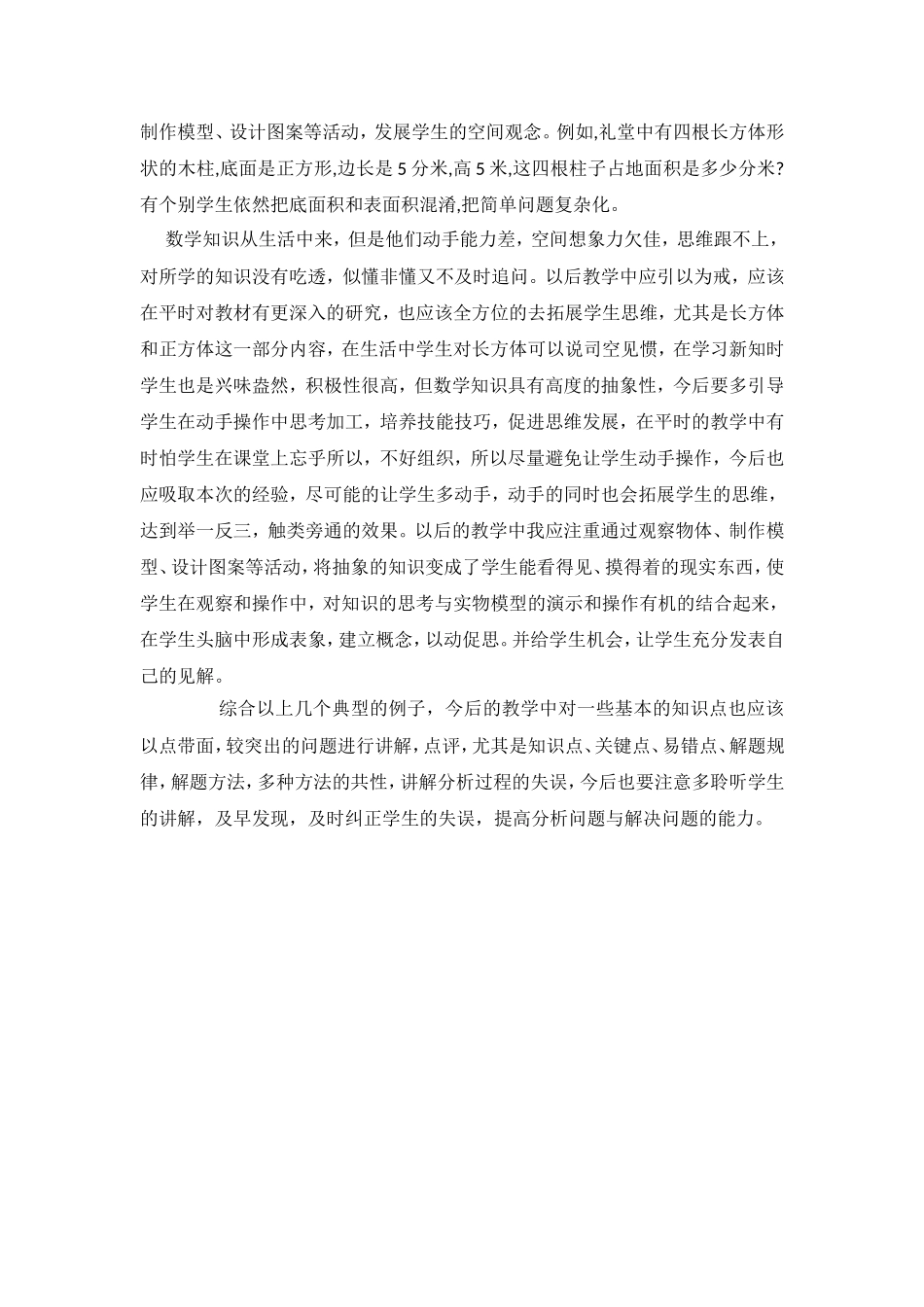 制作模型、设计图案等活动，发展学生的空间观念。例如,礼堂中有四根长方体形状的木柱,底面是正方形,边长是 5 分米,高 5 米,这四根柱子占地面积是多少分米?有个别学生依然把底面积和表面积混淆,把简单问题复杂化。

数学知识从生活中来，但是他们动手能力差，空间想象力欠佳，思维跟不上，对所学的知识没有吃透，似懂非懂又不及时追问。以后教学中应引以为戒，应该在平时对教材有更深入的研究，也应该全方位的去拓展学生思维，尤其是长方体和正方体这一部分内容，在生活中学生对长方体可以说司空见惯，在学习新知时学生也是兴味盎然，积极性很高，但数学知识具有高度的抽象性，今后要多引导学生在动手操作中思考加工，培养技能技巧，促进思维发展，在平时的教学中有时怕学生在课堂上忘乎所以，不好组织，所以尽量避免让学生动手操作，今后也应吸取本次的经验，尽可能的让学生多动手，动手的同时也会拓展学生的思维，达到举一反三，触类旁通的效果。以后的教学中我应注重通过观察物体、制作模型、设计图案等活动，将抽象的知识变成了学生能看得见、摸得着的现实东西，使学生在观察和操作中，对知识的思考与实物模型的演示和操作有机的结合起来，在学生头脑中形成表象，建立概念，以动促思。并给学生机会，让学生充分发表自己的见解。

综合以上几个典型的例子，今后的教学中对一些基本的知识点也应该以点带面，较突出的问题进行讲解，点评，尤其是知识点、关键点、易错点、解题规律，解题方法，多种方法的共性，讲解分析过程的失误，今后也要注意多聆听学生的讲解，及早发现，及时纠正学生的失误，提高分析问题与解决问题的能力。